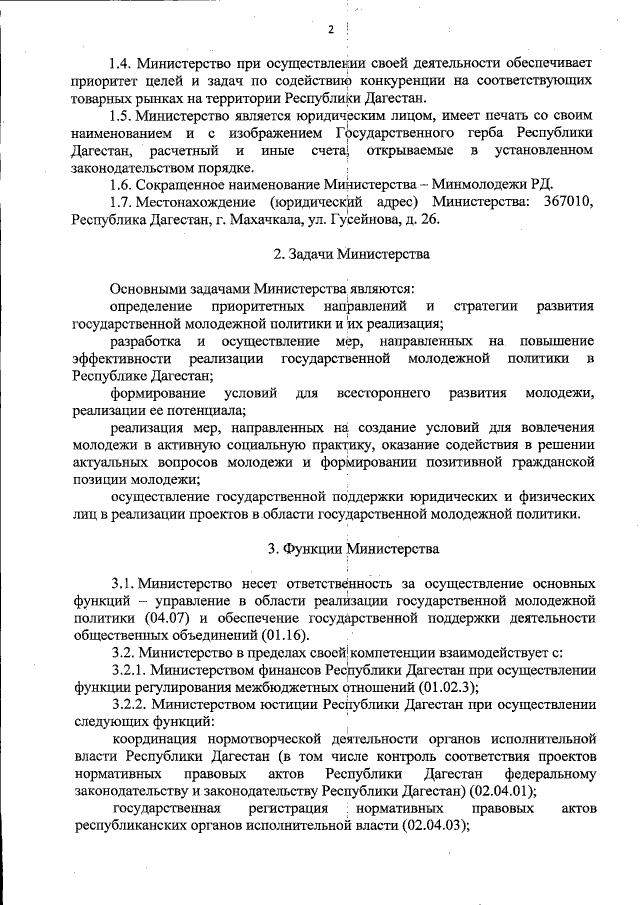 2

1.4. Министерство при осуществлении своей деятельности обеспечивает приоритет целей и задач по содействию конкуренции на соответствующих товарных рынках на территории Республики Дагестан.

1.5. Министерство является юридическим лицом, имеет печать со своим наименованием и с изображением Государственного герба Республики Дагестан, расчетный и иные счета, открываемые в установленном законодательством порядке.

1.6. Сокращенное наименование Министерства – Минмолодежи РД.

1.7. Местонахождение (юридический адрес) Министерства: 367010, Республика Дагестан, г. Махачкала, ул. Гусейнова, д. 26.

2. Задачи Министерства

Основными задачами Министерства являются:

определение приоритетных направлений и стратегии развития государственной молодежной политики и их реализация;

разработка и осуществление мер, направленных на повышение эффективности реализации государственной молодежной политики в Республике Дагестан;

формирование условий для всестороннего развития молодежи, реализации ее потенциала;

реализация мер, направленных на создание условий для вовлечения молодежи в активную социальную практику, оказание содействия в решении актуальных вопросов молодежи и формировании позитивной гражданской позиции молодежи;

осуществление государственной поддержки юридических и физических лиц в реализации проектов в области государственной молодежной политики.

3. Функции Министерства

3.1. Министерство несет ответственность за осуществление основных функций – управление в области реализации государственной молодежной политики (04.07) и обеспечение государственной поддержки деятельности общественных объединений (01.16).

3.2. Министерство в пределах своей компетенции взаимодействует с:

3.2.1. Министерством финансов Республики Дагестан при осуществлении функции регулирования межбюджетных отношений (01.02.3);

3.2.2. Министерством юстиции Республики Дагестан при осуществлении следующих функций:

координация нормотворческой деятельности органов исполнительной власти Республики Дагестан (в том числе контроль соответствия проектов нормативных правовых актов Республики Дагестан федеральному законодательству и законодательству Республики Дагестан) (02.04.01);

государственная регистрация нормативных правовых актов республиканских органов исполнительной власти (02.04.03);